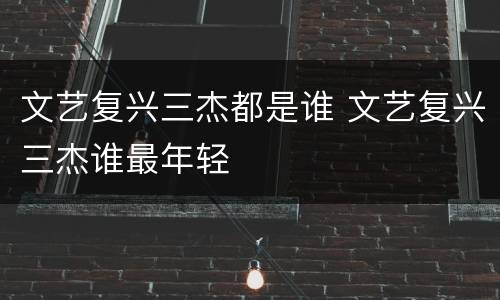 文艺复兴三杰都是谁 文艺复兴三杰谁最年轻